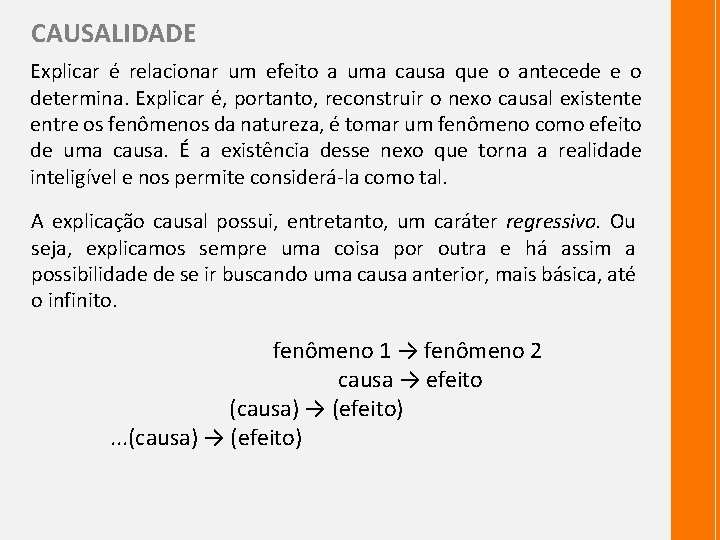 CAUSALIDADE

Explicar é relacionar um efeito a uma causa que o antecede e o determina. Explicar é, portanto, reconstruir o nexo causal existente entre os fenômenos da natureza, é tomar um fenômeno como efeito de uma causa. É a existência desse nexo que torna a realidade inteligível e nos permite considerá-la como tal.

A explicação causal possui, entretanto, um caráter regressivo. Ou seja, explicamos sempre uma coisa por outra e há assim a possibilidade de se ir buscando uma causa anterior, mais básica, até o infinito.

fenômeno 1 → fenômeno 2
causa → efeito
(causa) → (efeito)
...(causa) → (efeito)